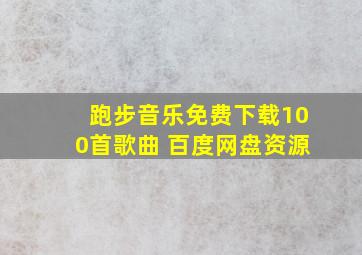 跑步音乐免费下载100首歌曲 百度网盘资源